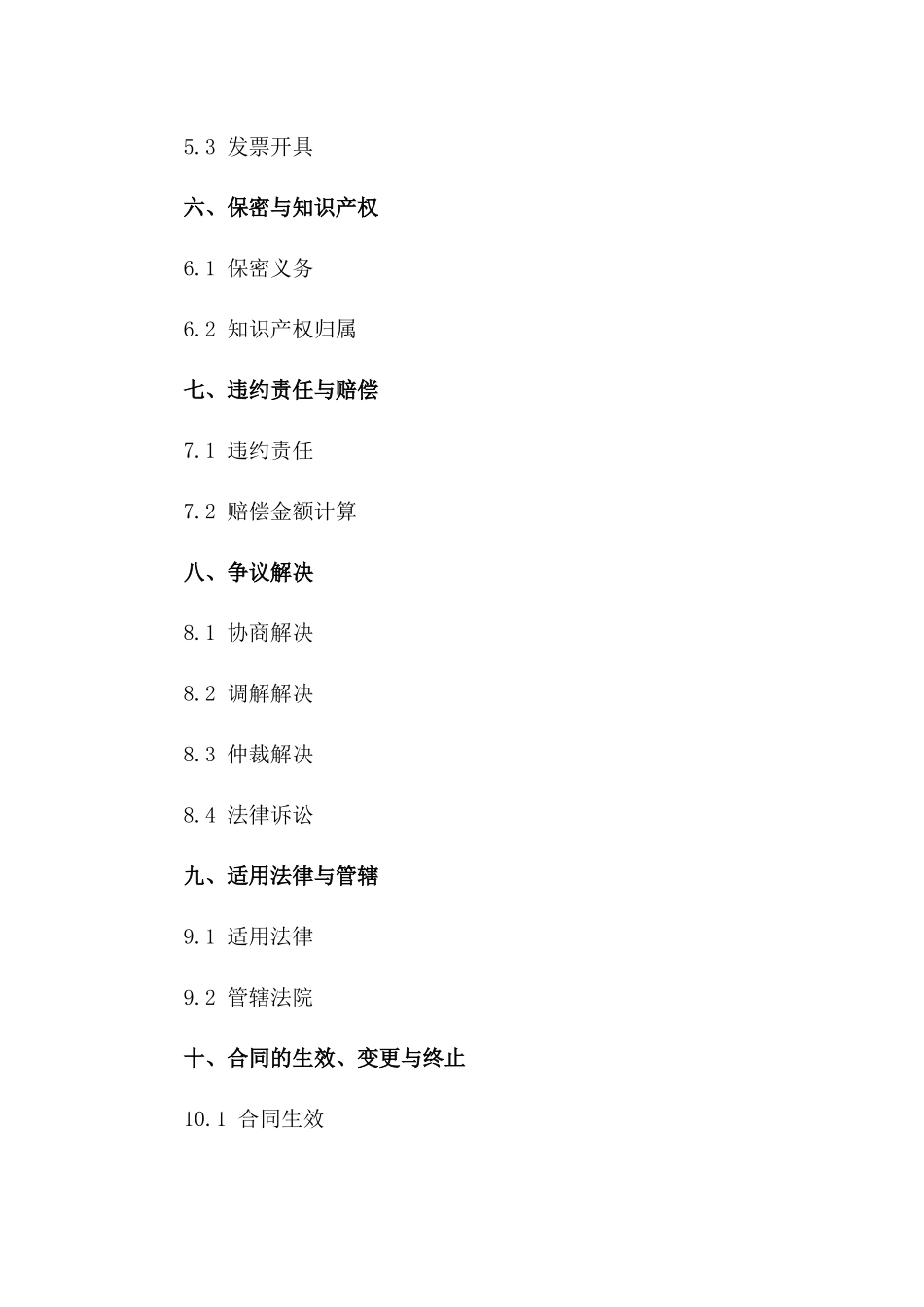 5.3 发票开具

六、保密与知识产权

6.1 保密义务

6.2 知识产权归属

七、违约责任与赔偿

7.1 违约责任

7.2 赔偿金额计算

八、争议解决

8.1 协商解决

8.2 调解解决

8.3 仲裁解决

8.4 法律诉讼

九、适用法律与管辖

9.1 适用法律

9.2 管辖法院

十、合同的生效、变更与终止

10.1 合同生效